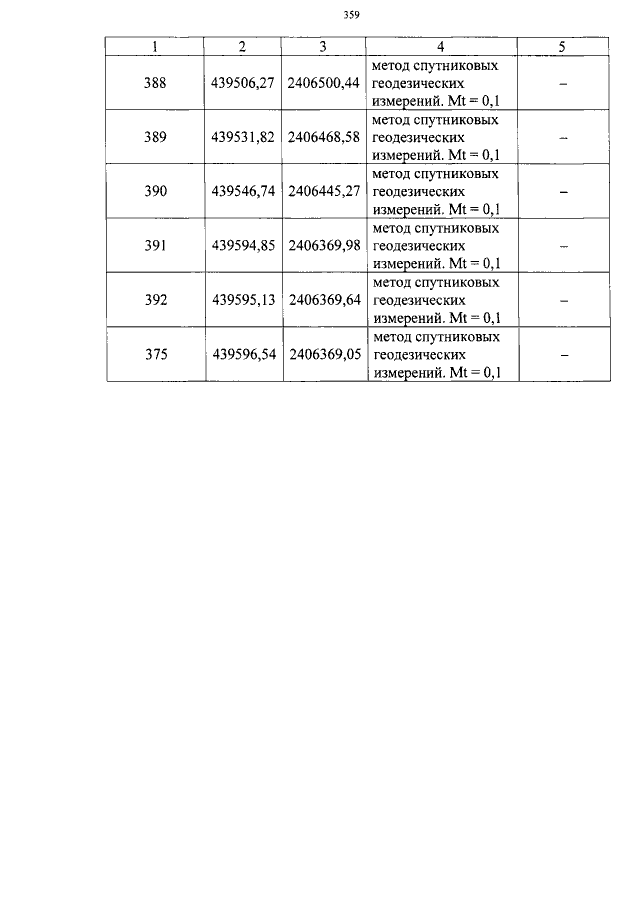 359

| 1 | 2 | 3 | 4 | 5 |
|---|---|---|---|---|
| 388 | 439506,27 | 2406500,44 | метод спутниковых геодезических измерений. Mt = 0,1 | – |
| 389 | 439531,82 | 2406468,58 | метод спутниковых геодезических измерений. Mt = 0,1 | – |
| 390 | 439546,74 | 2406445,27 | метод спутниковых геодезических измерений. Mt = 0,1 | – |
| 391 | 439594,85 | 2406369,98 | метод спутниковых геодезических измерений. Mt = 0,1 | – |
| 392 | 439595,13 | 2406369,64 | метод спутниковых геодезических измерений. Mt = 0,1 | – |
| 375 | 439596,54 | 2406369,05 | метод спутниковых геодезических измерений. Mt = 0,1 | – |